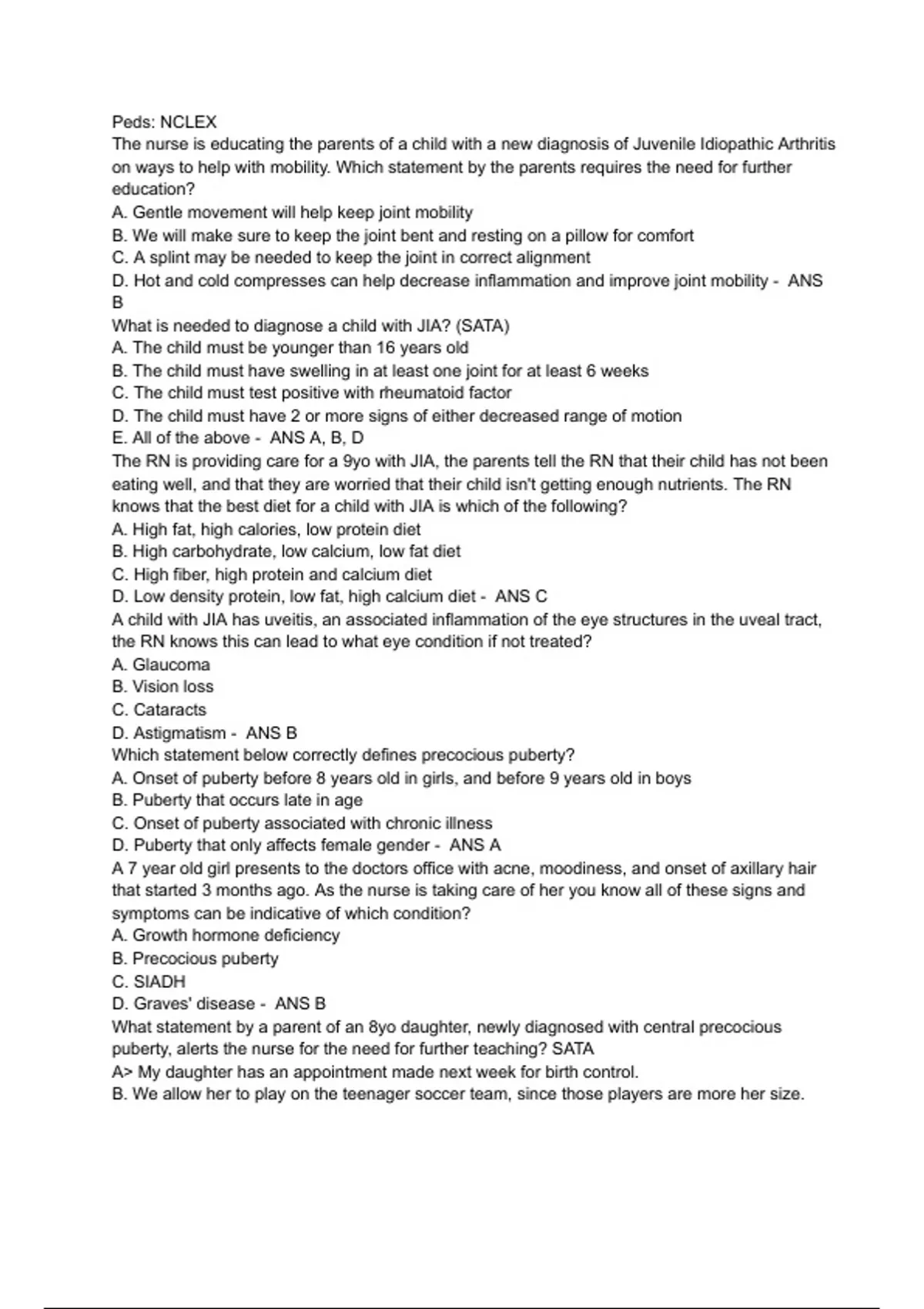 Peds: NCLEX
The nurse is educating the parents of a child with a new diagnosis of Juvenile Idiopathic Arthritis on ways to help with mobility. Which statement by the parents requires the need for further education?
A. Gentle movement will help keep joint mobility
B. We will make sure to keep the joint bent and resting on a pillow for comfort
C. A splint may be needed to keep the joint in correct alignment
D. Hot and cold compresses can help decrease inflammation and improve joint mobility - ANS B
What is needed to diagnose a child with JIA? (SATA)
A. The child must be younger than 16 years old
B. The child must have swelling in at least one joint for at least 6 weeks
C. The child must test positive with rheumatoid factor
D. The child must have 2 or more signs of either decreased range of motion
E. All of the above - ANS A, B, D
The RN is providing care for a 9yo with JIA, the parents tell the RN that their child has not been eating well, and that they are worried that their child isn't getting enough nutrients. The RN knows that the best diet for a child with JIA is which of the following?
A. High fat, high calories, low protein diet
B. High carbohydrate, low calcium, low fat diet
C. High fiber, high protein and calcium diet
D. Low density protein, low fat, high calcium diet - ANS C
A child with JIA has uveitis, an associated inflammation of the eye structures in the uveal tract, the RN knows this can lead to what eye condition if not treated?
A. Glaucoma
B. Vision loss
C. Cataracts
D. Astigmatism - ANS B
Which statement below correctly defines precocious puberty?
A. Onset of puberty before 8 years old in girls, and before 9 years old in boys
B. Puberty that occurs late in age
C. Onset of puberty associated with chronic illness
D. Puberty that only affects female gender - ANS A
A 7 year old girl presents to the doctors office with acne, moodiness, and onset of axillary hair that started 3 months ago. As the nurse is taking care of her you know all of these signs and symptoms can be indicative of which condition?
A. Growth hormone deficiency
B. Precocious puberty
C. SIADH
D. Graves' disease - ANS B
What statement by a parent of an 8yo daughter, newly diagnosed with central precocious puberty, alerts the nurse for the need for further teaching? SATA
A> My daughter has an appointment made next week for birth control.
B. We allow her to play on the teenager soccer team, since those players are more her size.